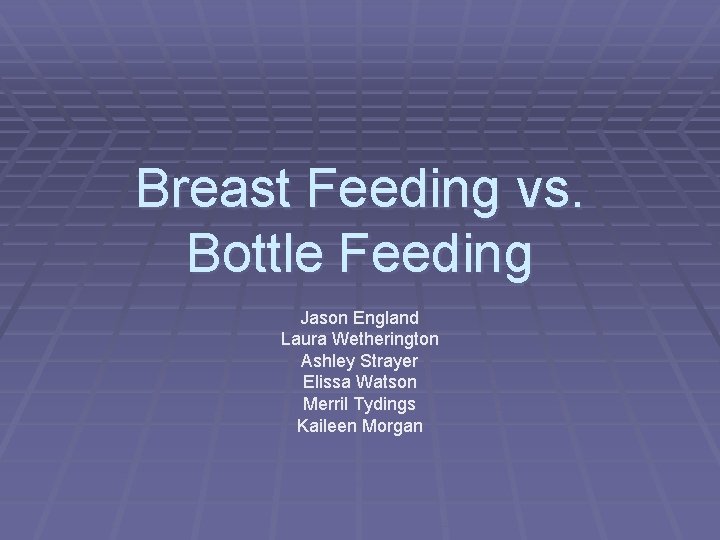 Breast Feeding vs. Bottle Feeding

Jason England
Laura Wetherington
Ashley Strayer
Elissa Watson
Merril Tydings
Kaileen Morgan